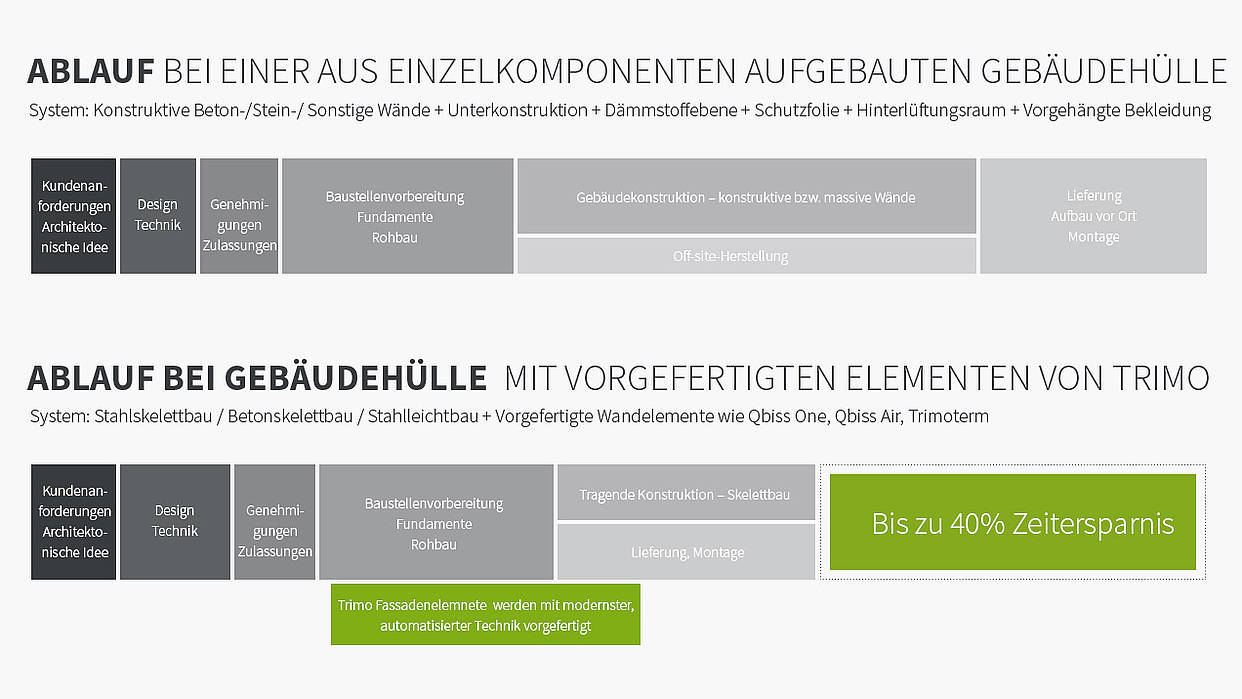 ABLAUF BEI EINER AUS EINZELKOMPONENTEN AUFGEBAUTEN GEBÄUDEHÜLLE
System: Konstruktive Beton-/Stein-/ Sonstige Wände + Unterkonstruktion + Dämmstoffebene + Schutzfolie + Hinterlüftungsraum + Vorgehängte Bekleidung

Kundenanforderungen Architektonische Idee

Design Technik

Genehmigungen Zulassungen

Baustellenvorbereitung Fundamente Rohbau

Gebäudekonstruktion – konstruktive bzw. massive Wände

Off-site-Herstellung

Lieferung Aufbau vor Ort Montage

ABLAUF BEI GEBÄUDEHÜLLE MIT VORGEFERTIGTEN ELEMENTEN VON TRIMO
System: Stahlskelettbau / Betonskelettbau / Stahlleichtbau + Vorgefertigte Wandelemente wie Qbiss One, Qbiss Air, Trimoterm

Kundenanforderungen Architektonische Idee

Design Technik

Genehmigungen Zulassungen

Baustellenvorbereitung Fundamente Rohbau

Tragende Konstruktion – Skelettbau

Lieferung, Montage

Bis zu 40% Zeitersparnis

Trimo Fassadenelemnete werden mit modernster, automatisierter Technik vorgefertigt